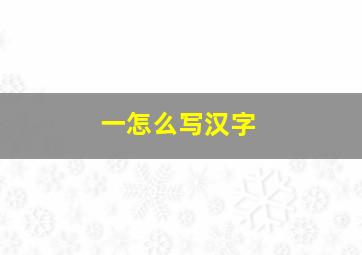 一怎么写汉字